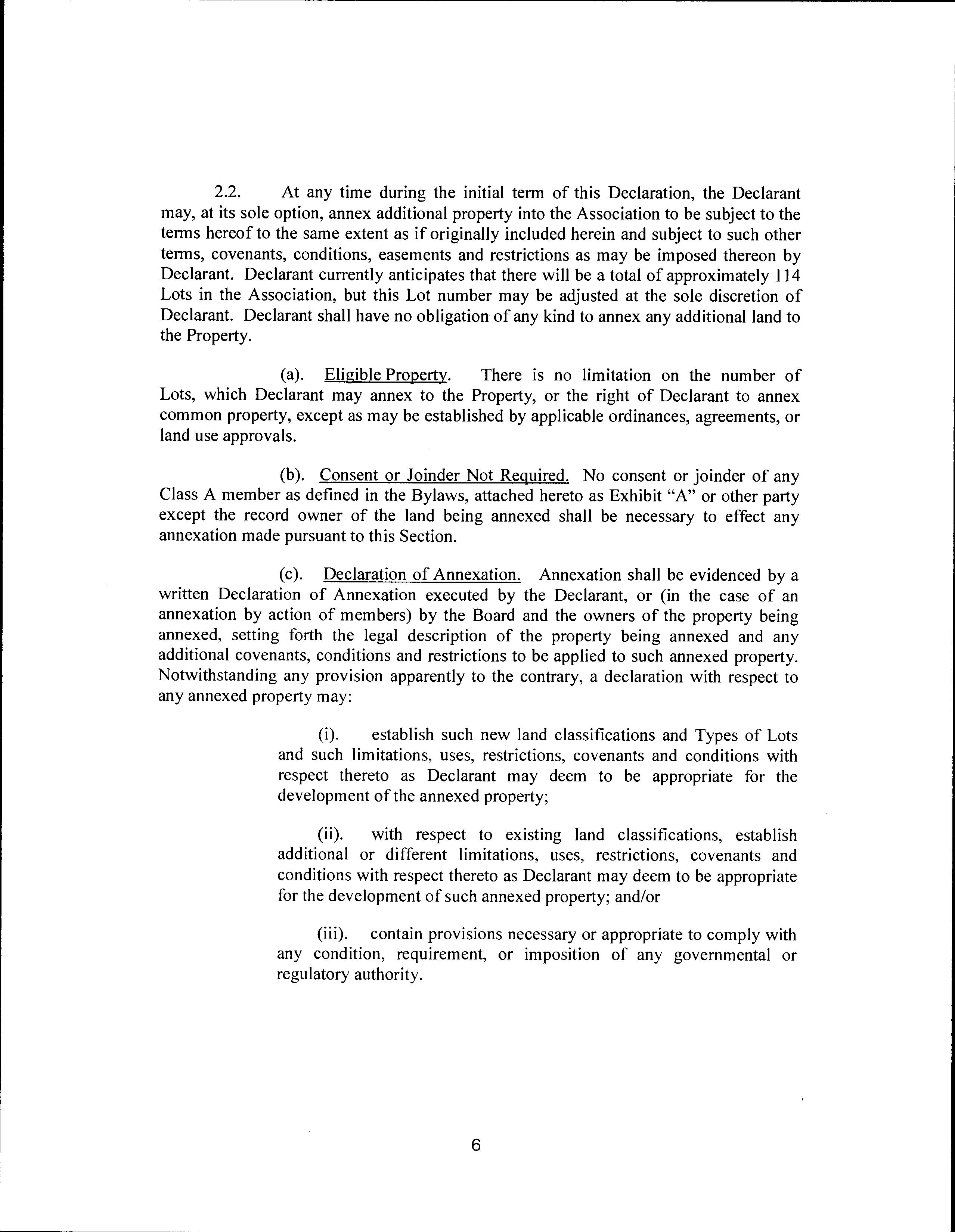 2.2. At any time during the initial term of this Declaration, the Declarant may, at its sole option, annex additional property into the Association to be subject to the terms hereof to the same extent as if originally included herein and subject to such other terms, covenants, conditions, easements and restrictions as may be imposed thereon by Declarant. Declarant currently anticipates that there will be a total of approximately 114 Lots in the Association, but this Lot number may be adjusted at the sole discretion of Declarant. Declarant shall have no obligation of any kind to annex any additional land to the Property.

(a). Eligible Property. There is no limitation on the number of Lots, which Declarant may annex to the Property, or the right of Declarant to annex common property, except as may be established by applicable ordinances, agreements, or land use approvals.

(b). Consent or Joinder Not Required. No consent or joinder of any Class A member as defined in the Bylaws, attached hereto as Exhibit "A" or other party except the record owner of the land being annexed shall be necessary to effect any annexation made pursuant to this Section.

(c). Declaration of Annexation. Annexation shall be evidenced by a written Declaration of Annexation executed by the Declarant, or (in the case of an annexation by action of members) by the Board and the owners of the property being annexed, setting forth the legal description of the property being annexed and any additional covenants, conditions and restrictions to be applied to such annexed property. Notwithstanding any provision apparently to the contrary, a declaration with respect to any annexed property may:

(i). establish such new land classifications and Types of Lots and such limitations, uses, restrictions, covenants and conditions with respect thereto as Declarant may deem to be appropriate for the development of the annexed property;

(ii). with respect to existing land classifications, establish additional or different limitations, uses, restrictions, covenants and conditions with respect thereto as Declarant may deem to be appropriate for the development of such annexed property; and/or

(iii). contain provisions necessary or appropriate to comply with any condition, requirement, or imposition of any governmental or regulatory authority.

6